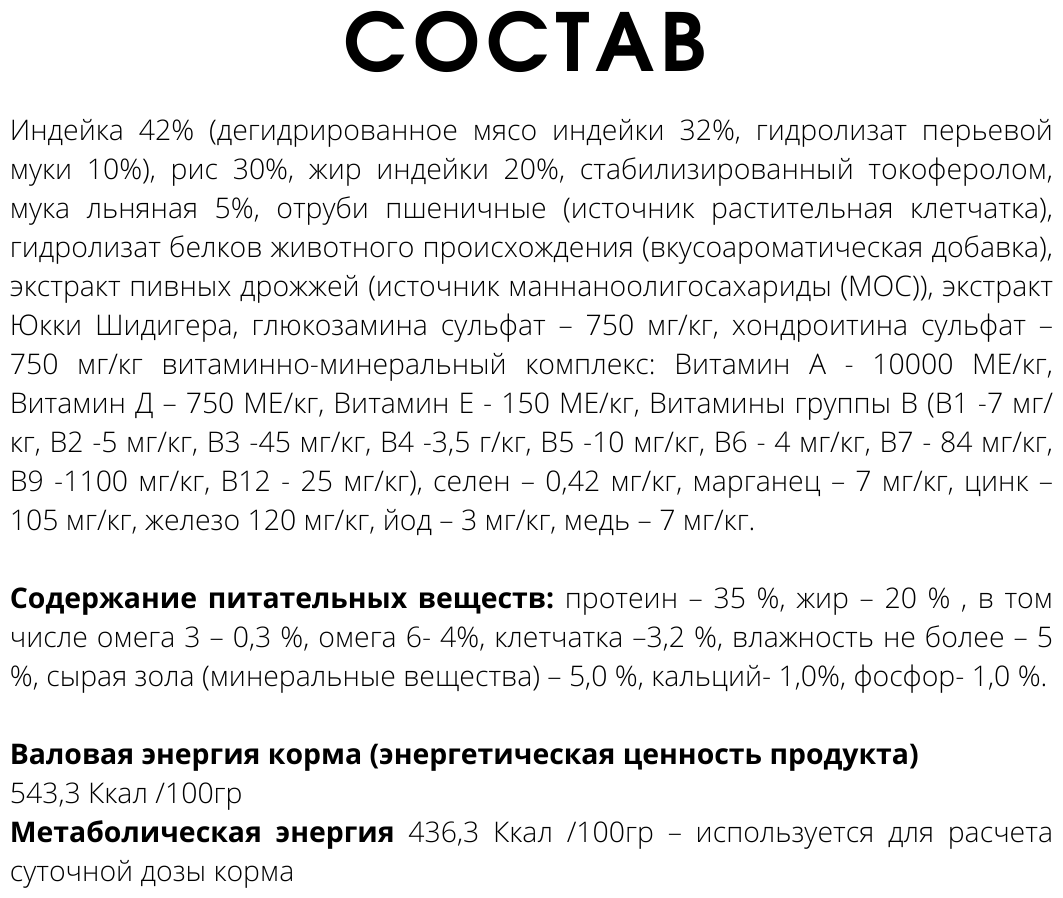 СОСТАВ

Индейка 42% (дегидрированное мясо индейки 32%, гидролизат перьевой муки 10%), рис 30%, жир индейки 20%, стабилизированный токоферолом, мука льняная 5%, отруби пшеничные (источник растительная клетчатка), гидролизат белков животного происхождения (вкусоароматическая добавка), экстракт пивных дрожжей (источник маннаноолигосахариды (МОС)), экстракт Юкки Шидигера, глюкозамина сульфат – 750 мг/кг, хондроитина сульфат – 750 мг/кг витаминно-минеральный комплекс: Витамин А - 10000 МЕ/кг, Витамин Д – 750 МЕ/кг, Витамин Е - 150 МЕ/кг, Витамины группы В (В1 -7 мг/кг, В2 -5 мг/кг, В3 -45 мг/кг, В4 -3,5 г/кг, В5 -10 мг/кг, В6 - 4 мг/кг, В7 - 84 мг/кг, В9 -1100 мг/кг, В12 - 25 мг/кг), селен – 0,42 мг/кг, марганец – 7 мг/кг, цинк – 105 мг/кг, железо 120 мг/кг, йод – 3 мг/кг, медь – 7 мг/кг.

Содержание питательных веществ: протеин – 35 %, жир – 20 % , в том числе омега 3 – 0,3 %, омега 6- 4%, клетчатка –3,2 %, влажность не более – 5 %, сырая зола (минеральные вещества) – 5,0 %, кальций- 1,0%, фосфор- 1,0 %.

Валовая энергия корма (энергетическая ценность продукта)
543,3 Ккал /100гр
Метаболическая энергия 436,3 Ккал /100гр – используется для расчета суточной дозы корма